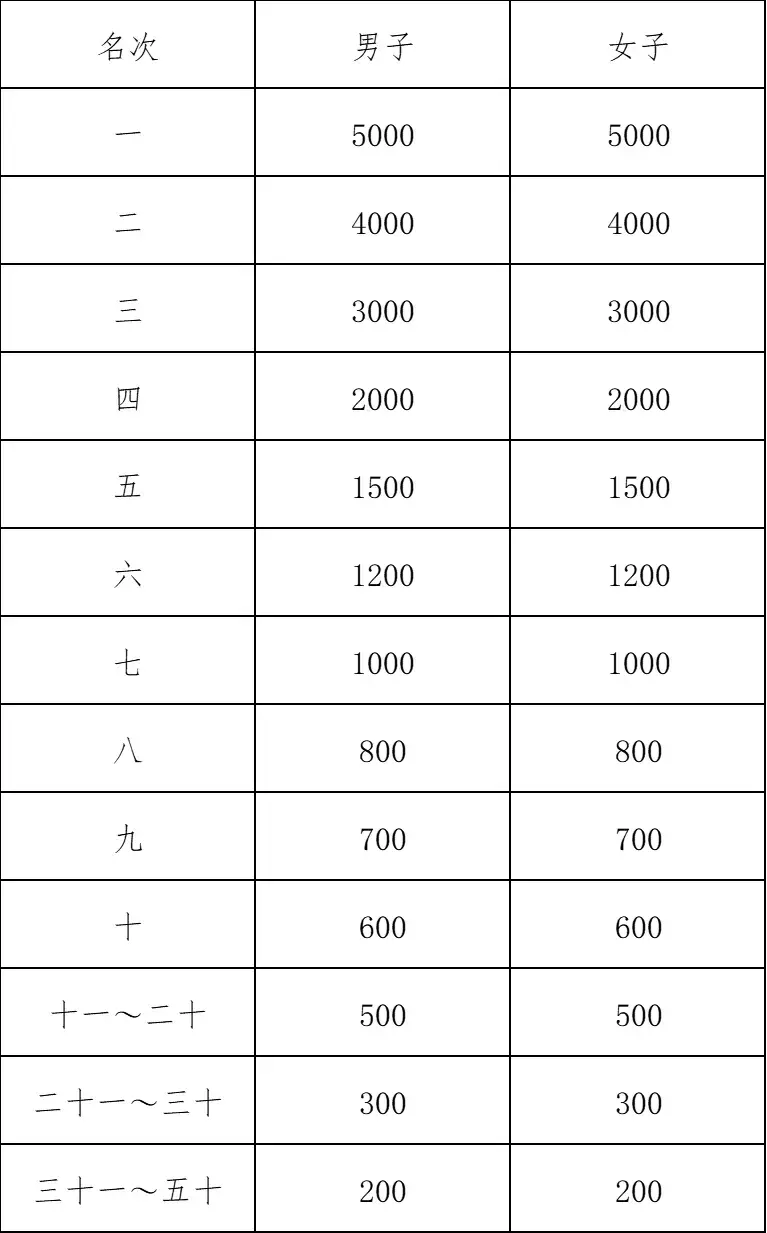 | 名次 | 男子 | 女子 |
|---|---|---|
| 一 | 5000 | 5000 |
| 二 | 4000 | 4000 |
| 三 | 3000 | 3000 |
| 四 | 2000 | 2000 |
| 五 | 1500 | 1500 |
| 六 | 1200 | 1200 |
| 七 | 1000 | 1000 |
| 八 | 800 | 800 |
| 九 | 700 | 700 |
| 十 | 600 | 600 |
| 十一～二十 | 500 | 500 |
| 二十一～三十 | 300 | 300 |
| 三十一～五十 | 200 | 200 |